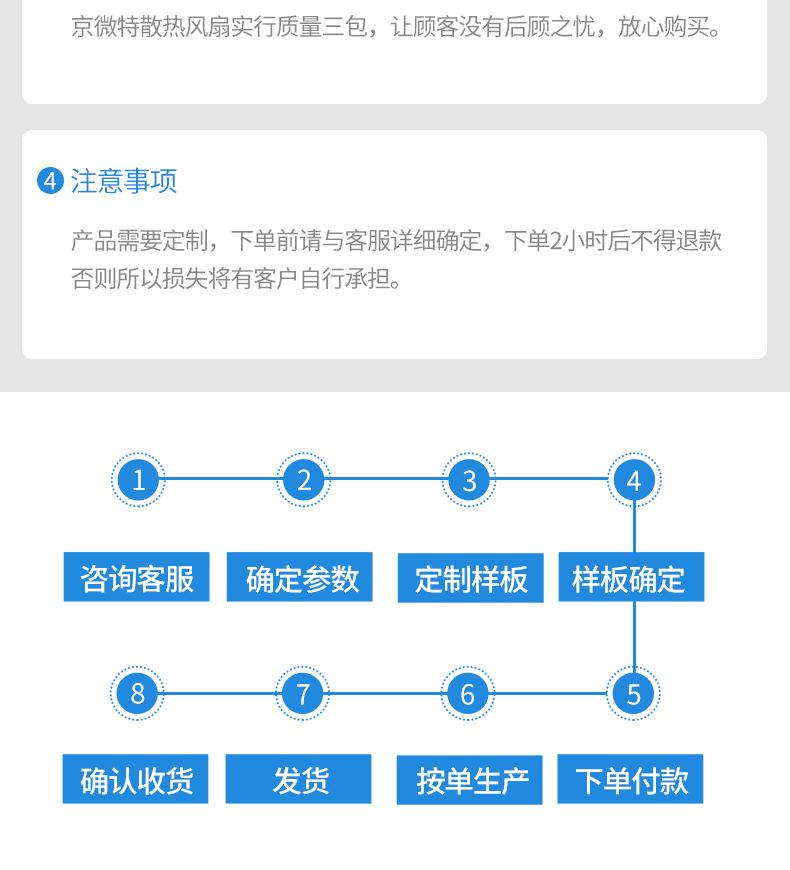 京微特散热风扇实行质量三包，让顾客没有后顾之忧，放心购买。

4 注意事项

产品需要定制，下单前请与客服详细确定，下单2小时后不得退款否则所以损失将有客户自行承担。

1 2 3 4

咨询客服 确定参数 定制样板 样板确定

8 7 6 5

确认收货 发货 按单生产 下单付款